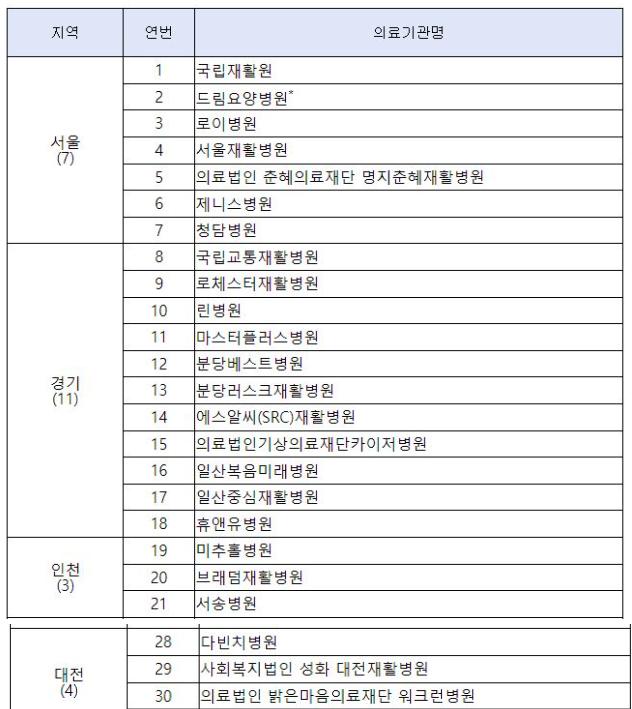 | 지역 | 연번 | 의료기관명 |
|---|---|---|
| 서울 (7) | 1 | 국립재활원 |
| | 2 | 드림요양병원* |
| | 3 | 로이병원 |
| | 4 | 서울재활병원 |
| | 5 | 의료법인 춘혜의료재단 명지춘혜재활병원 |
| | 6 | 제니스병원 |
| | 7 | 청담병원 |
| 경기 (11) | 8 | 국립교통재활병원 |
| | 9 | 로체스터재활병원 |
| | 10 | 린병원 |
| | 11 | 마스터플러스병원 |
| | 12 | 분당베스트병원 |
| | 13 | 분당러스크재활병원 |
| | 14 | 에스알씨(SRC)재활병원 |
| | 15 | 의료법인기상의료재단카이저병원 |
| | 16 | 일산복음미래병원 |
| | 17 | 일산중심재활병원 |
| | 18 | 휴앤유병원 |
| 인천 (3) | 19 | 미추홀병원 |
| | 20 | 브래덤재활병원 |
| | 21 | 서송병원 |

| | | |
|---|---|---|
| 대전 (4) | 28 | 다빈치병원 |
| | 29 | 사회복지법인 성화 대전재활병원 |
| | 30 | 의료법인 밝은마음의료재단 워크런병원 |